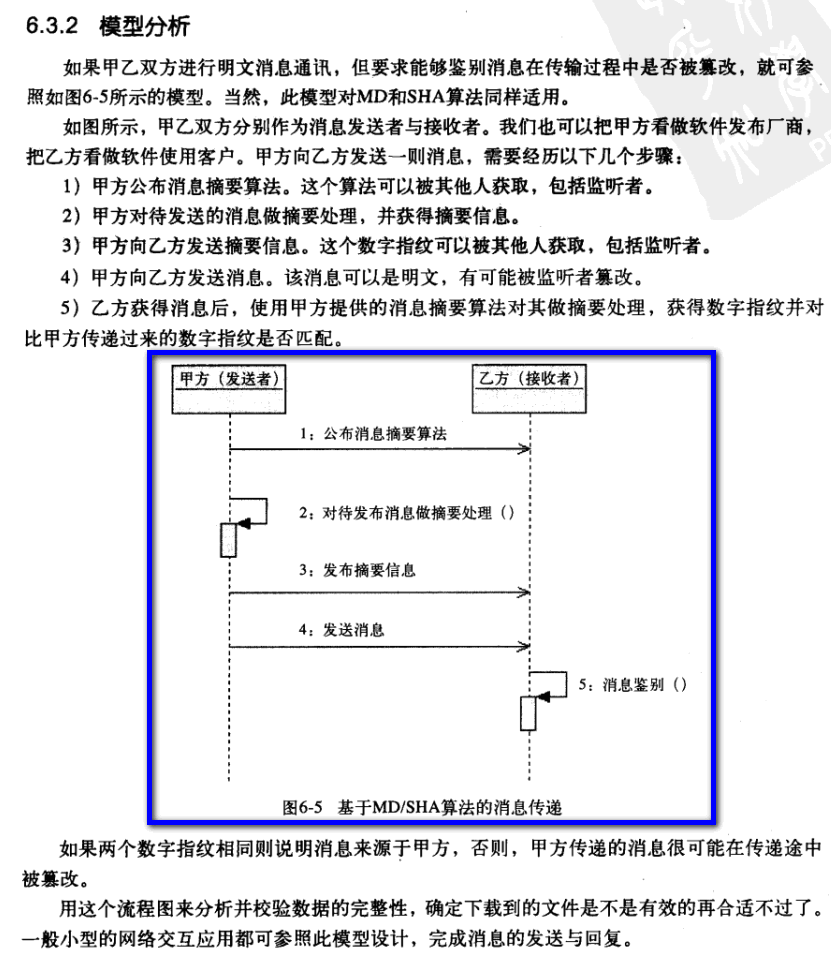 6.3.2 模型分析

如果甲乙双方进行明文消息通讯，但要求能够鉴别消息在传输过程中是否被篡改，就可参照如图6-5所示的模型。当然，此模型对MD和SHA算法同样适用。

如图所示，甲乙双方分别作为消息发送者与接收者。我们也可以把甲方看做软件发布厂商，把乙方看做软件使用客户。甲方向乙方发送一则消息，需要经历以下几个步骤：

1）甲方公布消息摘要算法。这个算法可以被其他人获取，包括监听者。

2）甲方对待发送的消息做摘要处理，并获得摘要信息。

3）甲方向乙方发送摘要信息。这个数字指纹可以被其他人获取，包括监听者。

4）甲方向乙方发送消息。该消息可以是明文，有可能被监听者篡改。

5）乙方获得消息后，使用甲方提供的消息摘要算法对其做摘要处理，获得数字指纹并对比甲方传递过来的数字指纹是否匹配。

甲方（发送者）

乙方（接收者）

1：公布消息摘要算法

2：对待发布消息做摘要处理（）

3：发布摘要信息

4：发送消息

5：消息鉴别（）

图6-5 基于MD/SHA算法的消息传递

如果两个数字指纹相同则说明消息来源于甲方，否则，甲方传递的消息很可能在传递途中被篡改。

用这个流程图来分析并校验数据的完整性，确定下载到的文件是不是有效的再合适不过了。一般小型的网络交互应用都可参照此模型设计，完成消息的发送与回复。